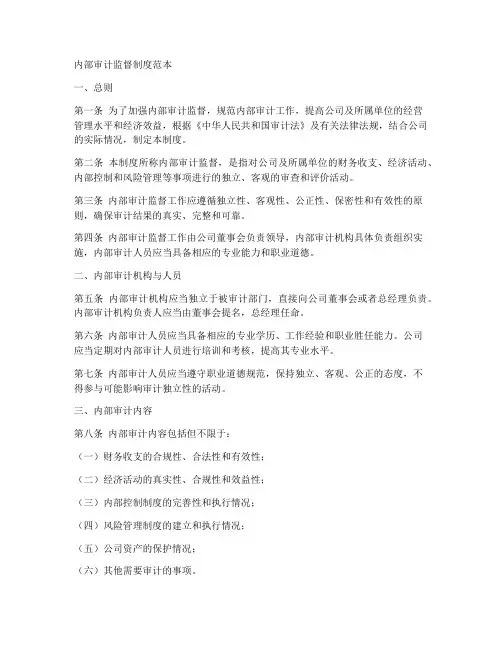 内部审计监督制度范本

一、总则

第一条 为了加强内部审计监督，规范内部审计工作，提高公司及所属单位的经营管理水平和经济效益，根据《中华人民共和国审计法》及有关法律法规，结合公司的实际情况，制定本制度。

第二条 本制度所称内部审计监督，是指对公司及所属单位的财务收支、经济活动、内部控制和风险管理等事项进行的独立、客观的审查和评价活动。

第三条 内部审计监督工作应遵循独立性、客观性、公正性、保密性和有效性的原则，确保审计结果的真实、完整和可靠。

第四条 内部审计监督工作由公司董事会负责领导，内部审计机构具体负责组织实施，内部审计人员应当具备相应的专业能力和职业道德。

二、内部审计机构与人员

第五条 内部审计机构应当独立于被审计部门，直接向公司董事会或者总经理负责。内部审计机构负责人应当由董事会提名，总经理任命。

第六条 内部审计人员应当具备相应的专业学历、工作经验和职业胜任能力。公司应当定期对内部审计人员进行培训和考核，提高其专业水平。

第七条 内部审计人员应当遵守职业道德规范，保持独立、客观、公正的态度，不得参与可能影响审计独立性的活动。

三、内部审计内容

第八条 内部审计内容包括但不限于：

（一）财务收支的合规性、合法性和有效性；

（二）经济活动的真实性、合规性和效益性；

（三）内部控制制度的完善性和执行情况；

（四）风险管理制度的建立和执行情况；

（五）公司资产的保护情况；

（六）其他需要审计的事项。